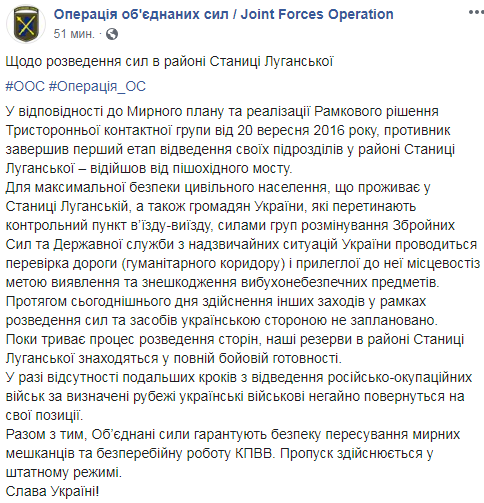 Операція об'єднаних сил / Joint Forces Operation
51 мин. ·

Щодо розведення сил в районі Станиці Луганської

#ООС #Операція_ОС

У відповідності до Мирного плану та реалізації Рамкового рішення Тристоронньої контактної групи від 20 вересня 2016 року, противник завершив перший етап відведення своїх підрозділів у районі Станиці Луганської – відійшов від пішохідного мосту.
Для максимальної безпеки цивільного населення, що проживає у Станиці Луганській, а також громадян України, які перетинають контрольний пункт в'їзду-виїзду, силами груп розмінування Збройних Сил та Державної служби з надзвичайних ситуацій України проводиться перевірка дороги (гуманітарного коридору) і прилеглої до неї місцевостіз метою виявлення та знешкодження вибухонебезпечних предметів.
Протягом сьогоднішнього дня здійснення інших заходів у рамках розведення сил та засобів українською стороною не заплановано.
Поки триває процес розведення сторін, наші резерви в районі Станиці Луганської знаходяться у повній бойовій готовності.
У разі відсутності подальших кроків з відведення російсько-окупаційних військ за визначені рубежі українські військові негайно повернуться на свої позиції.
Разом з тим, Об'єднані сили гарантують безпеку пересування мирних мешканців та безперебійну роботу КПВВ. Пропуск здійснюється у штатному режимі.
Слава Україні!